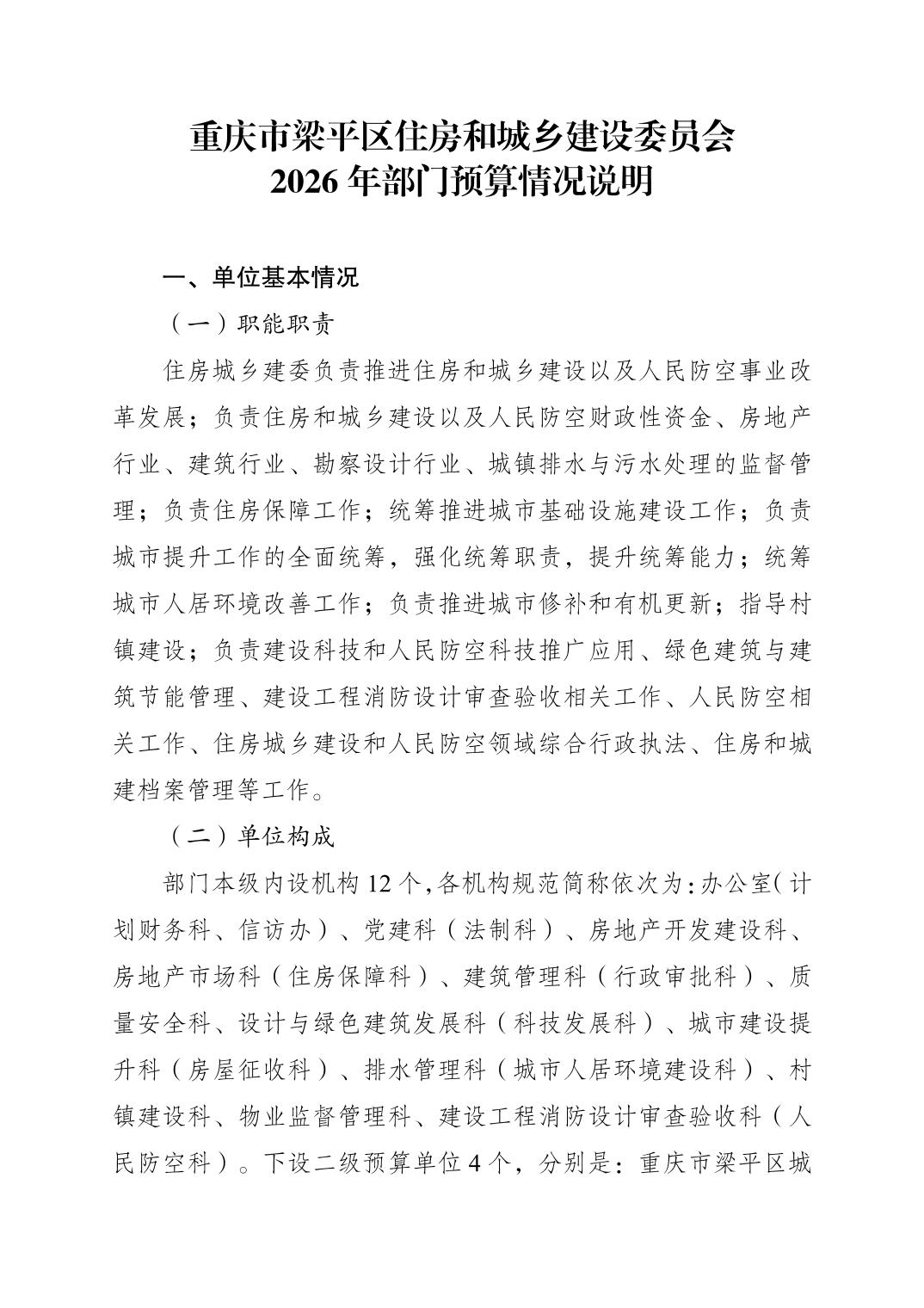 重庆市梁平区住房和城乡建设委员会
2026 年部门预算情况说明

一、单位基本情况

（一）职能职责

住房城乡建委负责推进住房和城乡建设以及人民防空事业改革发展；负责住房和城乡建设以及人民防空财政性资金、房地产行业、建筑行业、勘察设计行业、城镇排水与污水处理的监督管理；负责住房保障工作；统筹推进城市基础设施建设工作；负责城市提升工作的全面统筹，强化统筹职责，提升统筹能力；统筹城市人居环境改善工作；负责推进城市修补和有机更新；指导村镇建设；负责建设科技和人民防空科技推广应用、绿色建筑与建筑节能管理、建设工程消防设计审查验收相关工作、人民防空相关工作、住房城乡建设和人民防空领域综合行政执法、住房和城建档案管理等工作。

（二）单位构成

部门本级内设机构 12 个，各机构规范简称依次为：办公室（计划财务科、信访办）、党建科（法制科）、房地产开发建设科、房地产市场科（住房保障科）、建筑管理科（行政审批科）、质量安全科、设计与绿色建筑发展科（科技发展科）、城市建设提升科（房屋征收科）、排水管理科（城市人居环境建设科）、村镇建设科、物业监督管理科、建设工程消防设计审查验收科（人民防空科）。下设二级预算单位 4 个，分别是：重庆市梁平区城